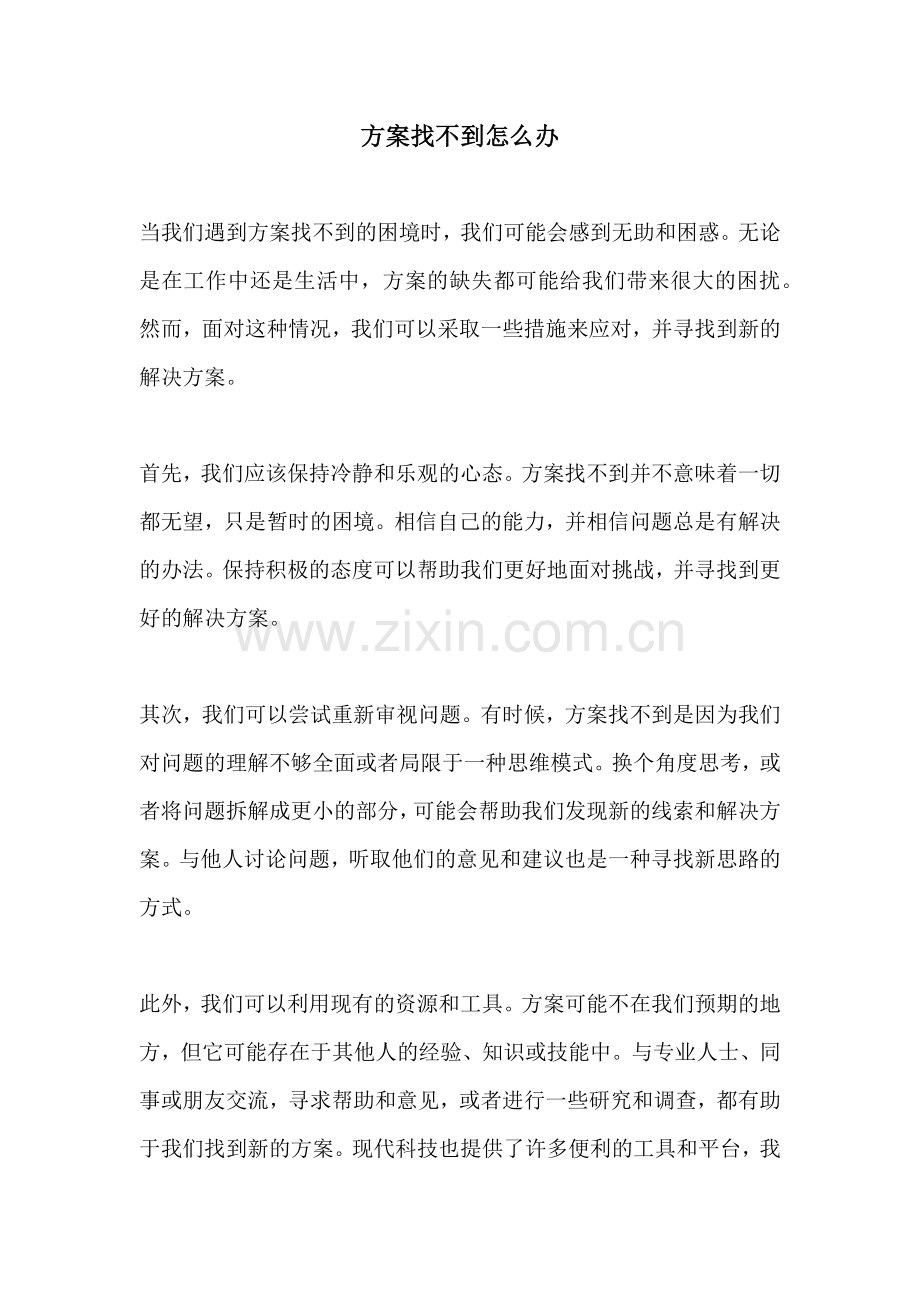 方案找不到怎么办

当我们遇到方案找不到的困境时，我们可能会感到无助和困惑。无论是在工作中还是生活中，方案的缺失都可能给我们带来很大的困扰。然而，面对这种情况，我们可以采取一些措施来应对，并寻找到新的解决方案。

首先，我们应该保持冷静和乐观的心态。方案找不到并不意味着一切都无望，只是暂时的困境。相信自己的能力，并相信问题总是有解决的办法。保持积极的态度可以帮助我们更好地面对挑战，并寻找到更好的解决方案。

www.zixin.com.cn

其次，我们可以尝试重新审视问题。有时候，方案找不到是因为我们对问题的理解不够全面或者局限于一种思维模式。换个角度思考，或者将问题拆解成更小的部分，可能会帮助我们发现新的线索和解决方案。与他人讨论问题，听取他们的意见和建议也是一种寻找新思路的方式。

此外，我们可以利用现有的资源和工具。方案可能不在我们预期的地方，但它可能存在于其他人的经验、知识或技能中。与专业人士、同事或朋友交流，寻求帮助和意见，或者进行一些研究和调查，都有助于我们找到新的方案。现代科技也提供了许多便利的工具和平台，我